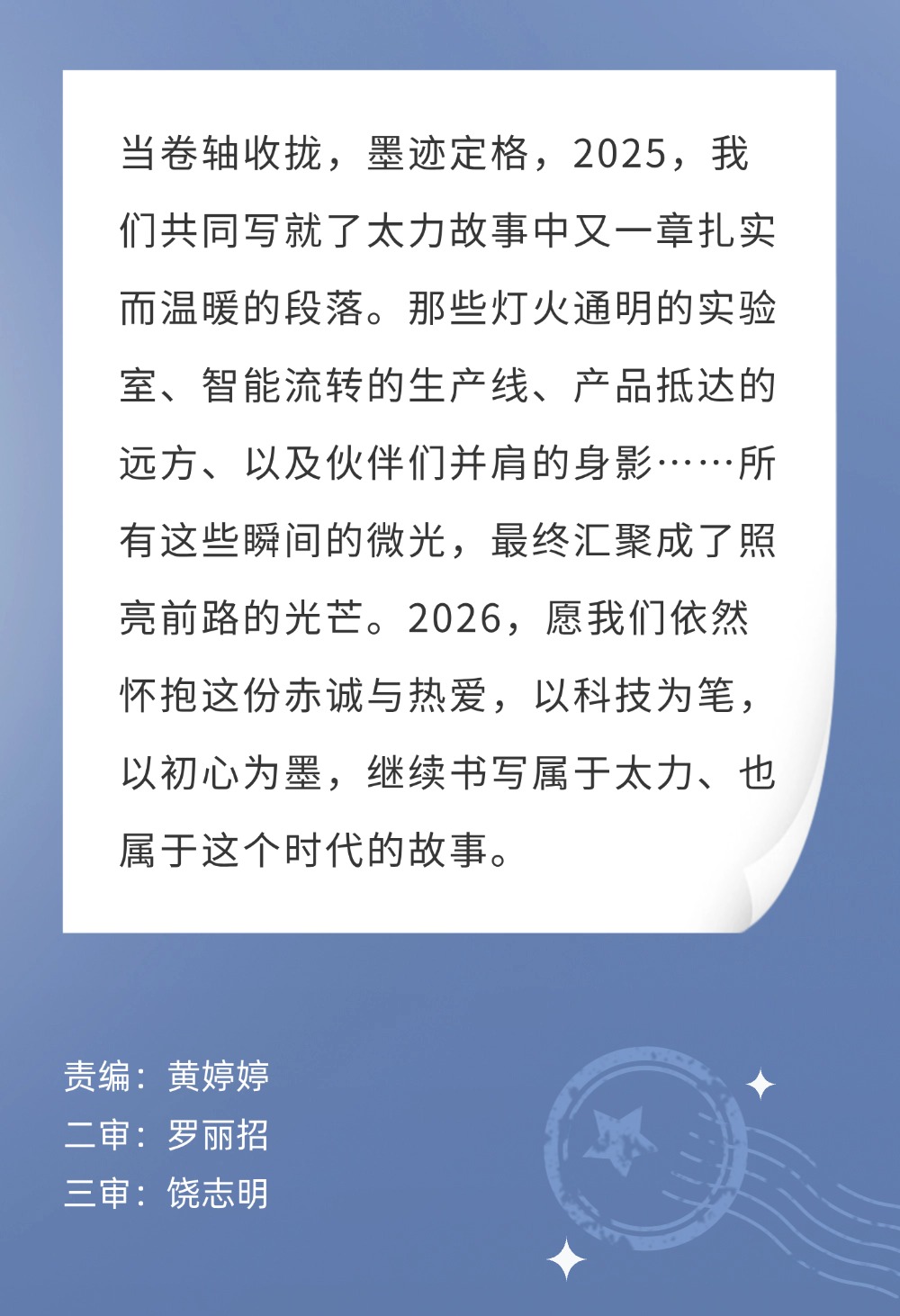 当卷轴收拢，墨迹定格，2025，我们共同写就了太力故事中又一章扎实而温暖的段落。那些灯火通明的实验室、智能流转的生产线、产品抵达的远方、以及伙伴们并肩的身影……所有这些瞬间的微光，最终汇聚成了照亮前路的光芒。2026，愿我们依然怀抱这份赤诚与热爱，以科技为笔，以初心为墨，继续书写属于太力、也属于这个时代的故事。

责编：黄婷婷
二审：罗丽招
三审：饶志明